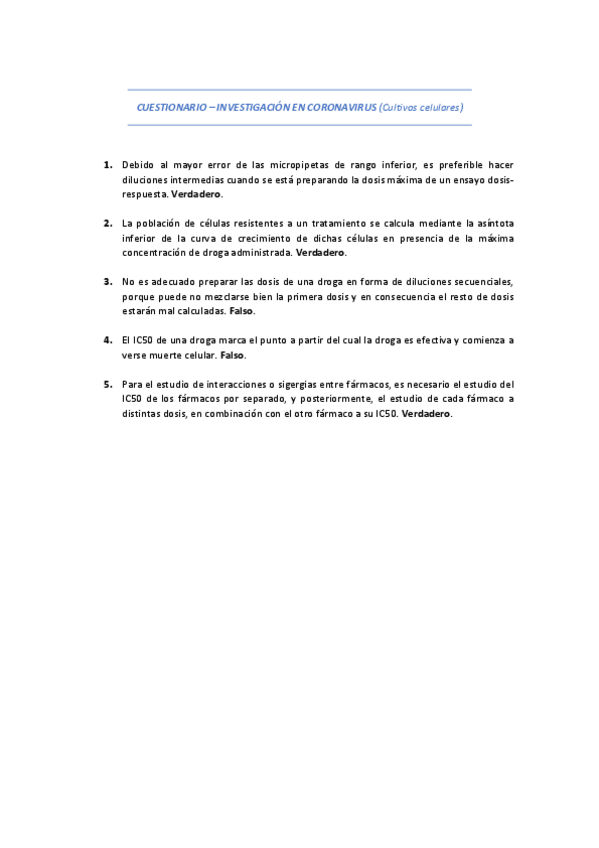 CUESTIONARIO – INVESTIGACIÓN EN CORONAVIRUS (Cultivos celulares)

1. Debido al mayor error de las micropipetas de rango inferior, es preferible hacer diluciones intermedias cuando se está preparando la dosis máxima de un ensayo dosis-respuesta. Verdadero.

2. La población de células resistentes a un tratamiento se calcula mediante la asíntota inferior de la curva de crecimiento de dichas células en presencia de la máxima concentración de droga administrada. Verdadero.

3. No es adecuado preparar las dosis de una droga en forma de diluciones secuenciales, porque puede no mezclarse bien la primera dosis y en consecuencia el resto de dosis estarán mal calculadas. Falso.

4. El IC50 de una droga marca el punto a partir del cual la droga es efectiva y comienza a verse muerte celular. Falso.

5. Para el estudio de interacciones o sigergias entre fármacos, es necesario el estudio del IC50 de los fármacos por separado, y posteriormente, el estudio de cada fármaco a distintas dosis, en combinación con el otro fármaco a su IC50. Verdadero.